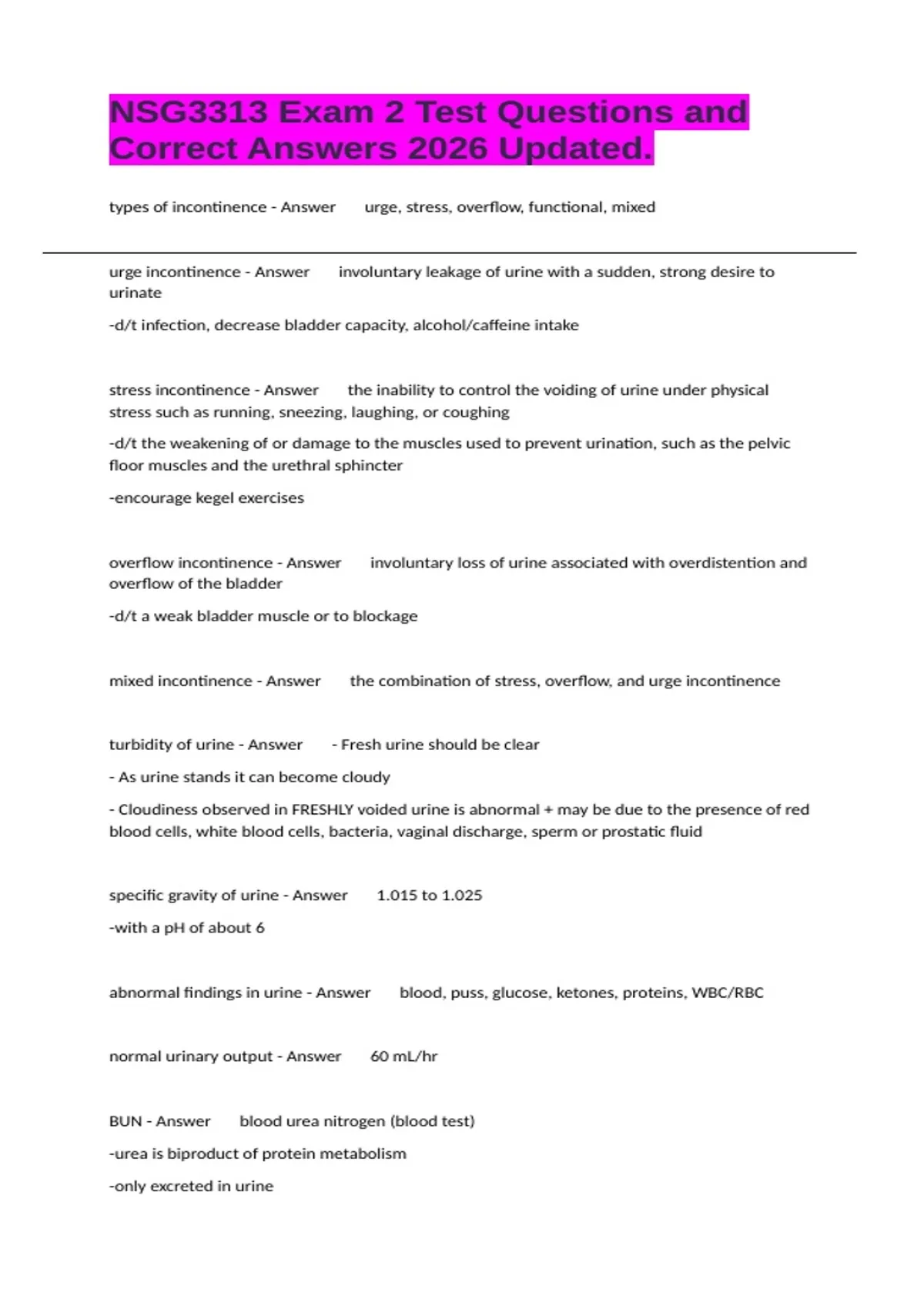 NSG3313 Exam 2 Test Questions and Correct Answers 2026 Updated.

types of incontinence - Answer urge, stress, overflow, functional, mixed

urge incontinence - Answer involuntary leakage of urine with a sudden, strong desire to urinate

-d/t infection, decrease bladder capacity, alcohol/caffeine intake

stress incontinence - Answer the inability to control the voiding of urine under physical stress such as running, sneezing, laughing, or coughing

-d/t the weakening of or damage to the muscles used to prevent urination, such as the pelvic floor muscles and the urethral sphincter

-encourage kegel exercises

overflow incontinence - Answer involuntary loss of urine associated with overdistention and overflow of the bladder

-d/t a weak bladder muscle or to blockage

mixed incontinence - Answer the combination of stress, overflow, and urge incontinence

turbidity of urine - Answer - Fresh urine should be clear

- As urine stands it can become cloudy

- Cloudiness observed in FRESHLY voided urine is abnormal + may be due to the presence of red blood cells, white blood cells, bacteria, vaginal discharge, sperm or prostatic fluid

specific gravity of urine - Answer 1.015 to 1.025

-with a pH of about 6

abnormal findings in urine - Answer blood, puss, glucose, ketones, proteins, WBC/RBC

normal urinary output - Answer 60 mL/hr

BUN - Answer blood urea nitrogen (blood test)

-urea is biproduct of protein metabolism

-only excreted in urine